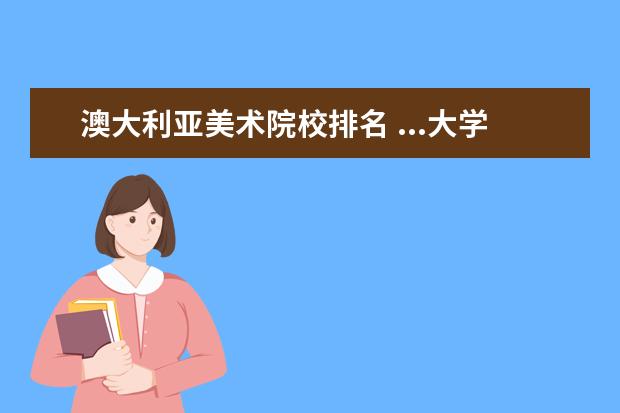 澳大利亚美术院校排名 ...大学